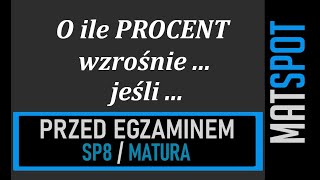 O ile PROCENT wzrośnie ... jeśli ...

PRZED EGZAMINEM
SP8 / MATURA

MATSPOT